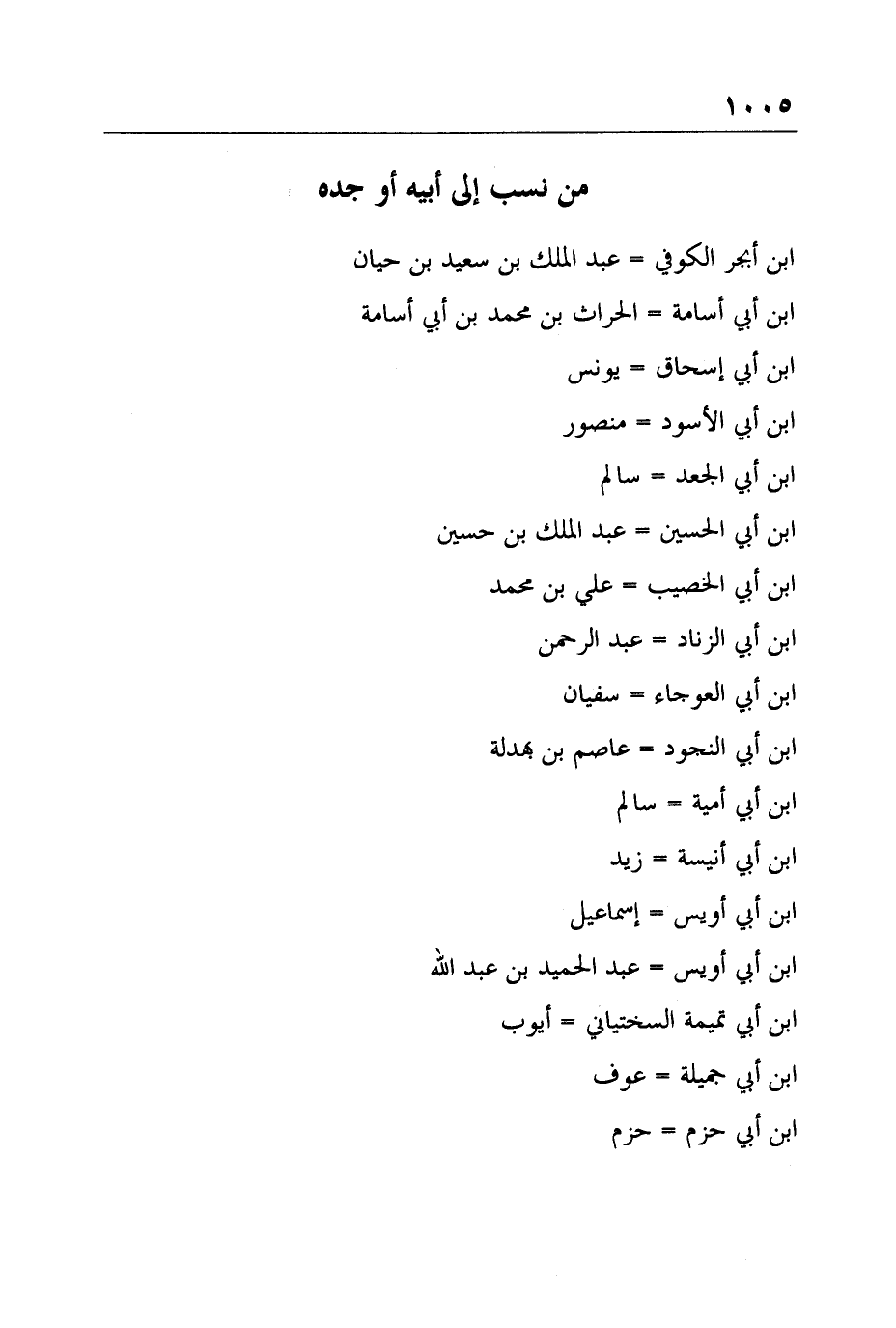 ١٠٠٥

من نسب إلى أبيه أو جده

ابن أبجر الكوفي = عبد الملك بن سعيد بن حيان

ابن أبي أسامة = الحراث بن محمد بن أبي أسامة

ابن أبي إسحاق = يونس

ابن أبي الأسود = منصور

ابن أبي الجعد = سالم

ابن أبي الحسين = عبد الملك بن حسين

ابن أبي الخصيب = علي بن محمد

ابن أبي الزناد = عبد الرحمن

ابن أبي العوجاء = سفيان

ابن أبي النجود = عاصم بن بهدلة

ابن أبي أمية = سالم

ابن أبي أنيسة = زيد

ابن أبي أويس = إسماعيل

ابن أبي أويس = عبد الحميد بن عبد الله

ابن أبي تميمة السختياني = أيوب

ابن أبي جميلة = عوف

ابن أبي حزم = حزم